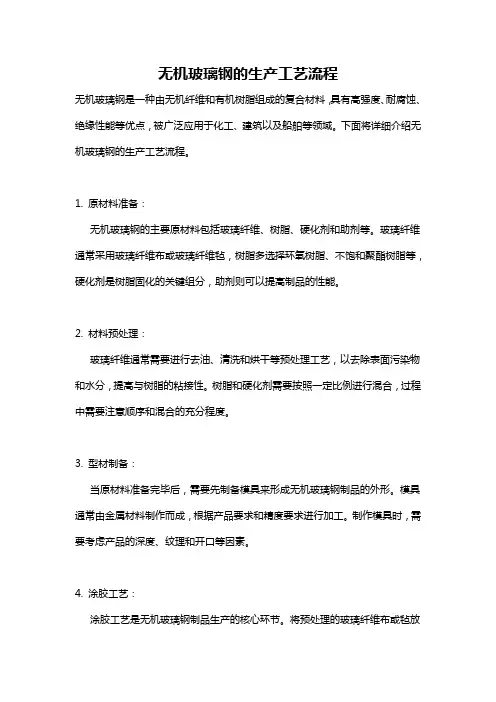 无机玻璃钢的生产工艺流程

无机玻璃钢是一种由无机纤维和有机树脂组成的复合材料，具有高强度、耐腐蚀、绝缘性能等优点，被广泛应用于化工、建筑以及船舶等领域。下面将详细介绍无机玻璃钢的生产工艺流程。

1. 原材料准备：

无机玻璃钢的主要原材料包括玻璃纤维、树脂、硬化剂和助剂等。玻璃纤维通常采用玻璃纤维布或玻璃纤维毡，树脂多选择环氧树脂、不饱和聚酯树脂等，硬化剂是树脂固化的关键组分，助剂则可以提高制品的性能。

2. 材料预处理：

玻璃纤维通常需要进行去油、清洗和烘干等预处理工艺，以去除表面污染物和水分，提高与树脂的粘接性。树脂和硬化剂需要按照一定比例进行混合，过程中需要注意顺序和混合的充分程度。

3. 型材制备：

当原材料准备完毕后，需要先制备模具来形成无机玻璃钢制品的外形。模具通常由金属材料制作而成，根据产品要求和精度要求进行加工。制作模具时，需要考虑产品的深度、纹理和开口等因素。

4. 涂胶工艺：

涂胶工艺是无机玻璃钢制品生产的核心环节。将预处理的玻璃纤维布或毡放